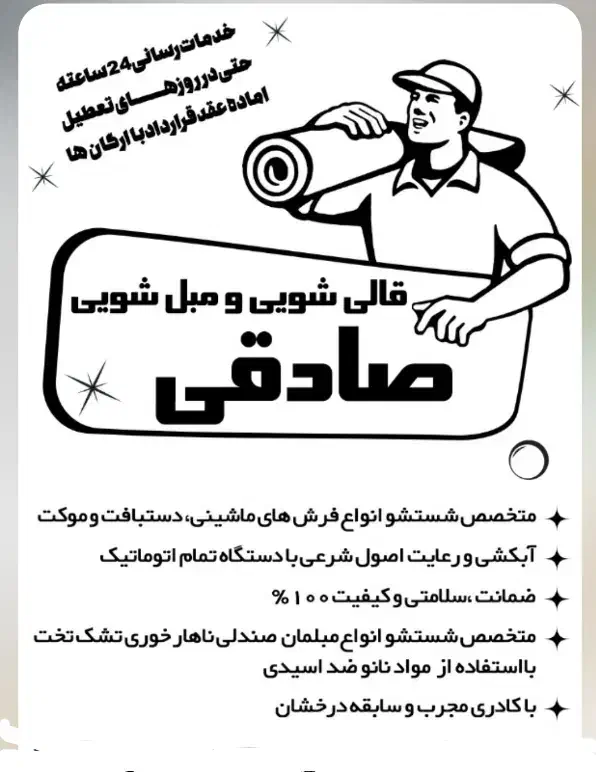 خدمات رسانی 24 ساعته
حتی در روزهای تعطیل
اماده عقد قرارداد با ارگان ها

قالی شویی و مبل شویی
صادقی

متخصص شستشو انواع فرش های ماشینی، دستبافت و موکت

آبکشی و رعایت اصول شرعی با دستگاه تمام اتوماتیک

ضمانت ،سلامتی و کیفیت ۱۰۰ %

متخصص شستشو انواع مبلمان صندلی ناهار خوری تشک تخت با استفاده از مواد نانو ضد اسیدی

با کادری مجرب و سابقه درخشان